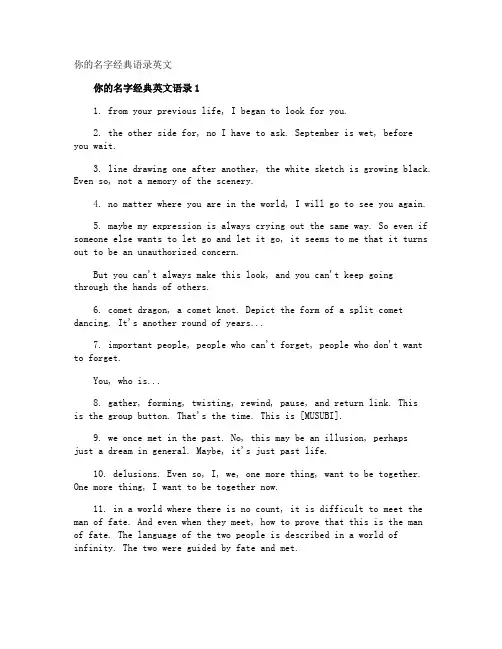 你的名字经典语录英文

你的名字经典英文语录1

1. from your previous life, I began to look for you.

2. the other side for, no I have to ask. September is wet, before you wait.

3. line drawing one after another, the white sketch is growing black. Even so, not a memory of the scenery.

4. no matter where you are in the world, I will go to see you again.

5. maybe my expression is always crying out the same way. So even if someone else wants to let go and let it go, it seems to me that it turns out to be an unauthorized concern.

But you can't always make this look, and you can't keep going through the hands of others.

6. comet dragon, a comet knot. Depict the form of a split comet dancing. It's another round of years...

7. important people, people who can't forget, people who don't want to forget.

You, who is...

8. gather, forming, twisting, rewind, pause, and return link. This is the group button. That's the time. This is [MUSUBI].

9. we once met in the past. No, this may be an illusion, perhaps just a dream in general. Maybe, it's just past life.

10. delusions. Even so, I, we, one more thing, want to be together. One more thing, I want to be together now.

11. in a world where there is no count, it is difficult to meet the man of fate. And even when they meet, how to prove that this is the man of fate. The language of the two people is described in a world of infinity. The two were guided by fate and met.